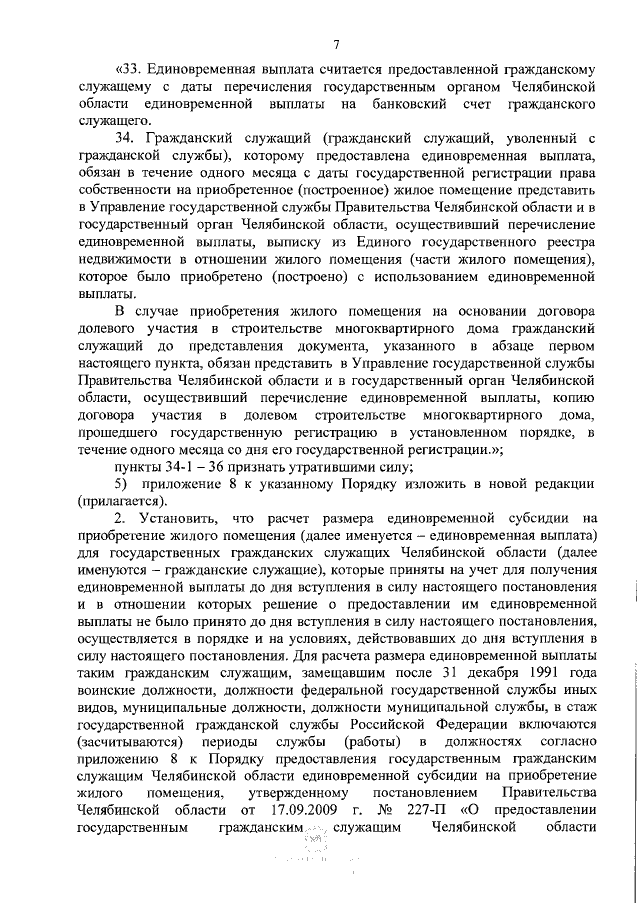 7

«33. Единовременная выплата считается предоставленной гражданскому служащему с даты перечисления государственным органом Челябинской области единовременной выплаты на банковский счет гражданского служащего.

34. Гражданский служащий (гражданский служащий, уволенный с гражданской службы), которому предоставлена единовременная выплата, обязан в течение одного месяца с даты государственной регистрации права собственности на приобретенное (построенное) жилое помещение представить в Управление государственной службы Правительства Челябинской области и в государственный орган Челябинской области, осуществивший перечисление единовременной выплаты, выписку из Единого государственного реестра недвижимости в отношении жилого помещения (части жилого помещения), которое было приобретено (построено) с использованием единовременной выплаты.

В случае приобретения жилого помещения на основании договора долевого участия в строительстве многоквартирного дома гражданский служащий до представления документа, указанного в абзаце первом настоящего пункта, обязан представить в Управление государственной службы Правительства Челябинской области и в государственный орган Челябинской области, осуществивший перечисление единовременной выплаты, копию договора участия в долевом строительстве многоквартирного дома, прошедшего государственную регистрацию в установленном порядке, в течение одного месяца со дня его государственной регистрации.»;

пункты 34-1 – 36 признать утратившими силу;

5) приложение 8 к указанному Порядку изложить в новой редакции (прилагается).

2. Установить, что расчет размера единовременной субсидии на приобретение жилого помещения (далее именуется – единовременная выплата) для государственных гражданских служащих Челябинской области (далее именуются – гражданские служащие), которые приняты на учет для получения единовременной выплаты до дня вступления в силу настоящего постановления и в отношении которых решение о предоставлении им единовременной выплаты не было принято до дня вступления в силу настоящего постановления, осуществляется в порядке и на условиях, действовавших до дня вступления в силу настоящего постановления. Для расчета размера единовременной выплаты таким гражданским служащим, замещавшим после 31 декабря 1991 года воинские должности, должности федеральной государственной службы иных видов, муниципальные должности, должности муниципальной службы, в стаж государственной гражданской службы Российской Федерации включаются (засчитываются) периоды службы (работы) в должностях согласно приложению 8 к Порядку предоставления государственным гражданским служащим Челябинской области единовременной субсидии на приобретение жилого помещения, утвержденному постановлением Правительства Челябинской области от 17.09.2009 г. № 227-П «О предоставлении государственным гражданским служащим Челябинской области